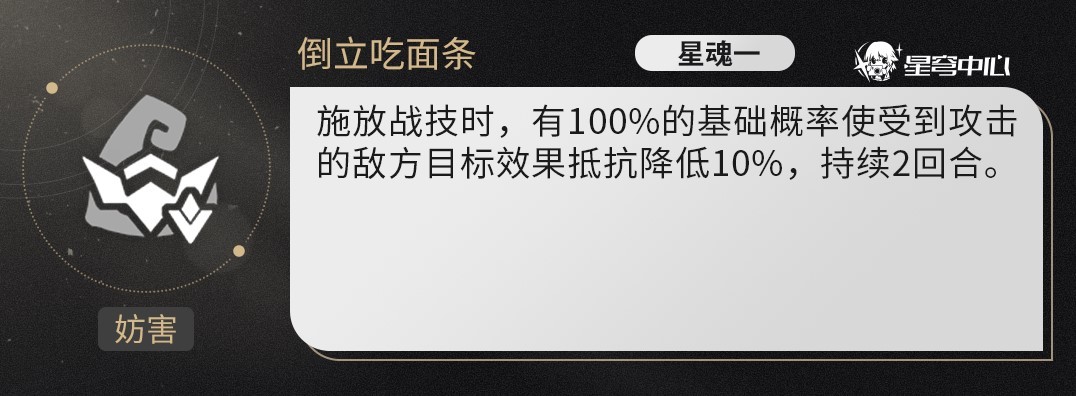 倒立吃面条

星魂一

星穹中心

施放战技时，有100%的基础概率使受到攻击的敌方目标效果抵抗降低10%，持续2回合。

妨害